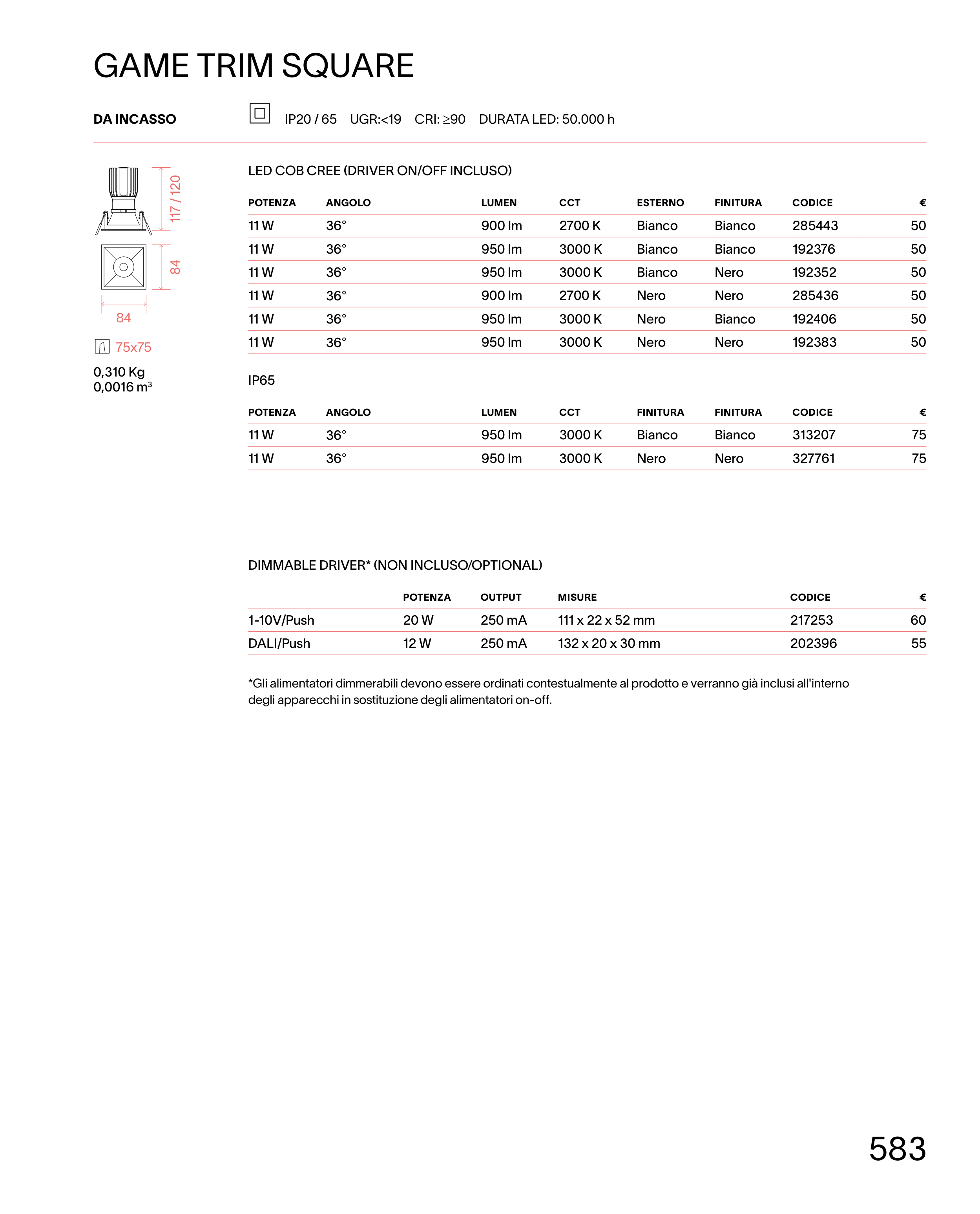 GAME TRIM SQUARE

DA INCASSO

IP20 / 65 UGR:<19 CRI: ≥90 DURATA LED: 50.000 h

117 / 120

84

84

75x75

0,310 Kg
0,0016 m$^3$

LED COB CREE (DRIVER ON/OFF INCLUSO)

| POTENZA | ANGOLO | LUMEN | CCT | ESTERNO | FINITURA | CODICE | € |
|---|---|---|---|---|---|---|---|
| 11 W | 36° | 900 lm | 2700 K | Bianco | Bianco | 285443 | 50 |
| 11 W | 36° | 950 lm | 3000 K | Bianco | Bianco | 192376 | 50 |
| 11 W | 36° | 950 lm | 3000 K | Bianco | Nero | 192352 | 50 |
| 11 W | 36° | 900 lm | 2700 K | Nero | Nero | 285436 | 50 |
| 11 W | 36° | 950 lm | 3000 K | Nero | Bianco | 192406 | 50 |
| 11 W | 36° | 950 lm | 3000 K | Nero | Nero | 192383 | 50 |

IP65

| POTENZA | ANGOLO | LUMEN | CCT | FINITURA | FINITURA | CODICE | € |
|---|---|---|---|---|---|---|---|
| 11 W | 36° | 950 lm | 3000 K | Bianco | Bianco | 313207 | 75 |
| 11 W | 36° | 950 lm | 3000 K | Nero | Nero | 327761 | 75 |

DIMMABLE DRIVER* (NON INCLUSO/OPTIONAL)

| | POTENZA | OUTPUT | MISURE | CODICE | € |
|---|---|---|---|---|---|
| 1-10V/Push | 20 W | 250 mA | 111 x 22 x 52 mm | 217253 | 60 |
| DALI/Push | 12 W | 250 mA | 132 x 20 x 30 mm | 202396 | 55 |

*Gli alimentatori dimmerabili devono essere ordinati contestualmente al prodotto e verranno già inclusi all'interno degli apparecchi in sostituzione degli alimentatori on-off.

583